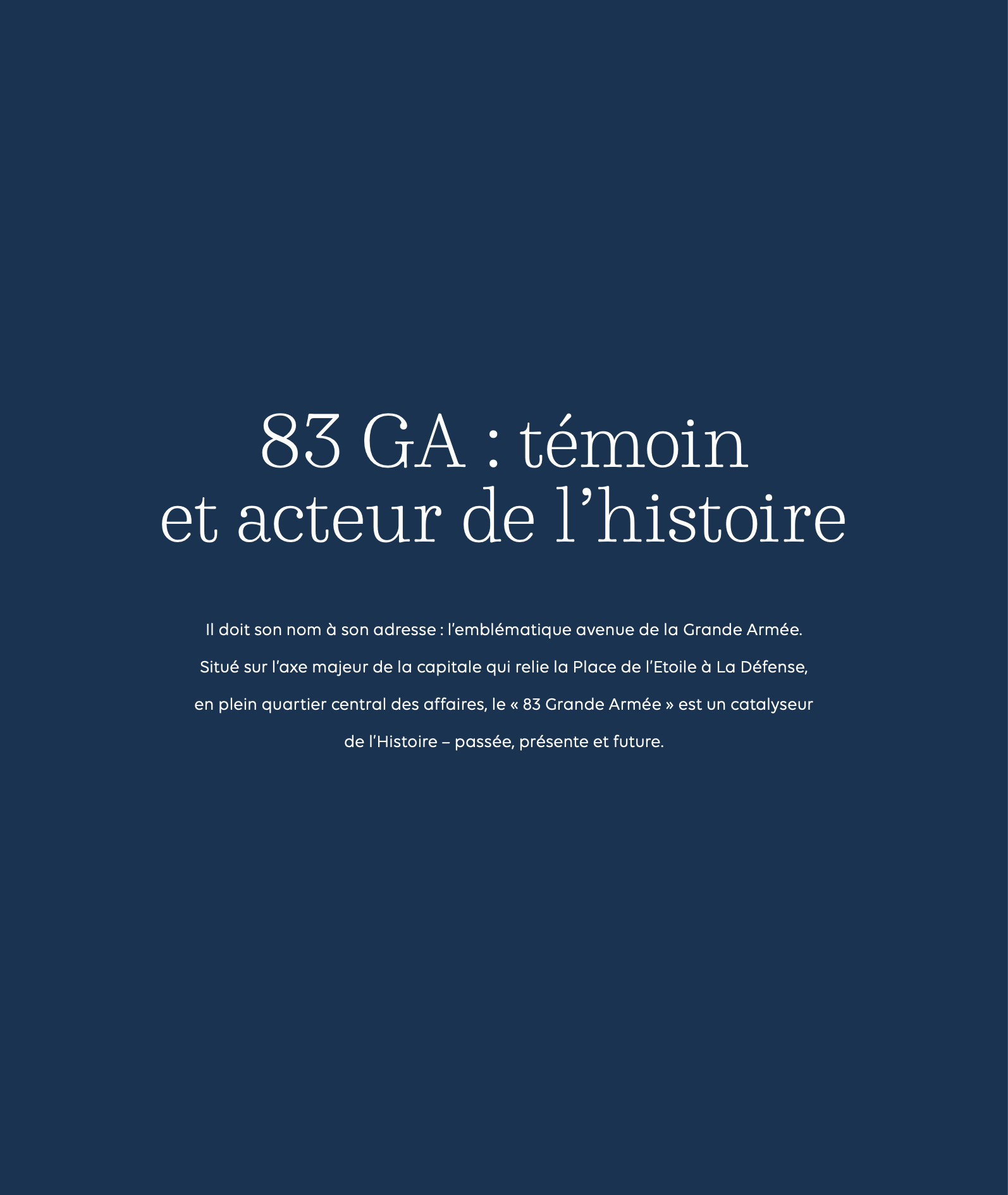 83 GA : témoin
et acteur de l’histoire

Il doit son nom à son adresse : l’emblématique avenue de la Grande Armée. Situé sur l’axe majeur de la capitale qui relie la Place de l’Etoile à La Défense, en plein quartier central des affaires, le « 83 Grande Armée » est un catalyseur de l’Histoire – passée, présente et future.